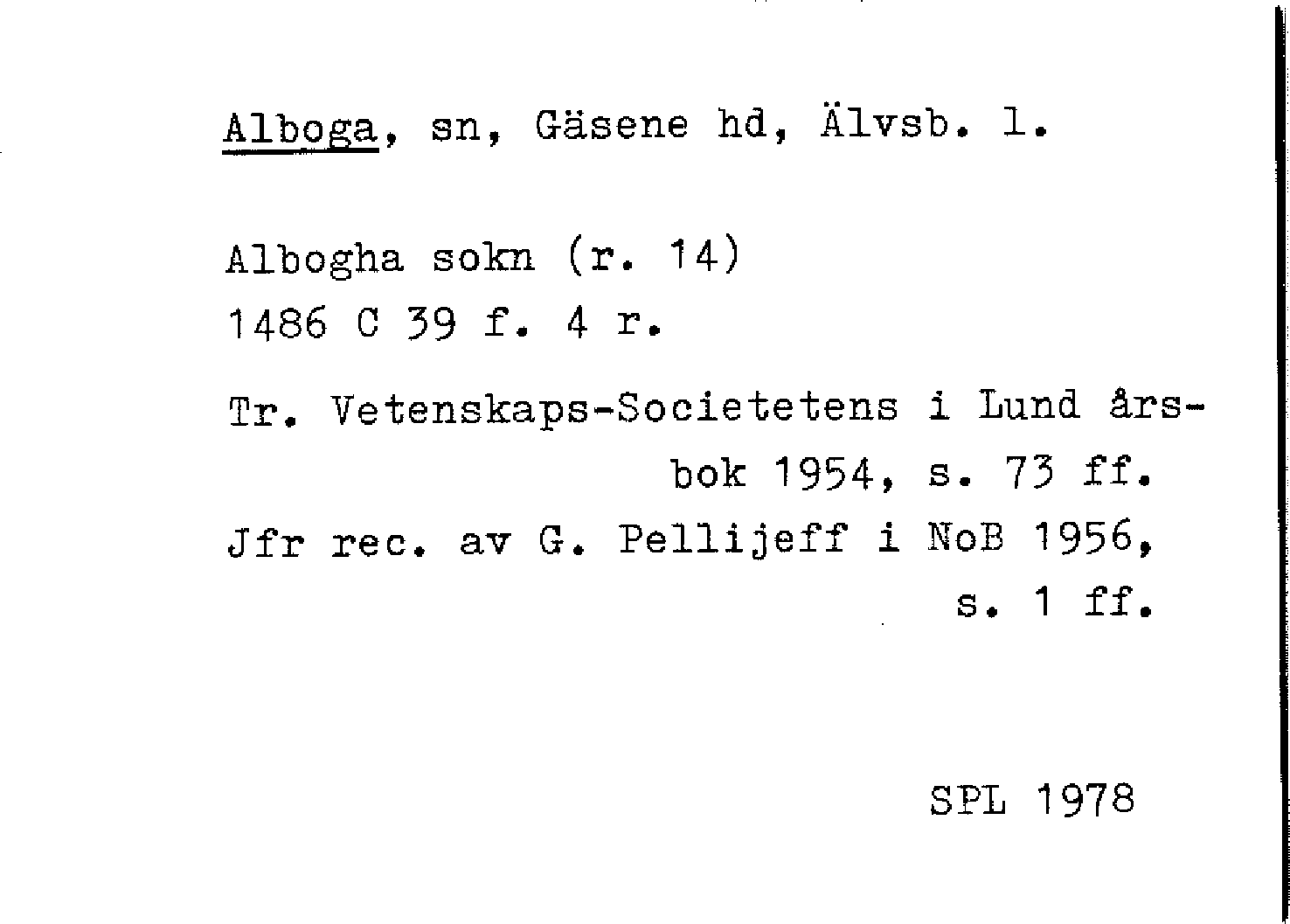 Alboga, sn, Gäsene hd, Älvsb. l.

Albogha sokn (r. 14)
1486 C 39 f. 4 r.

Tr. Vetenskaps-Societetens i Lund årsbok 1954, s. 73 ff.
Jfr rec. av G. Pellijeff i NoB 1956, s. 1 ff.

SPL 1978